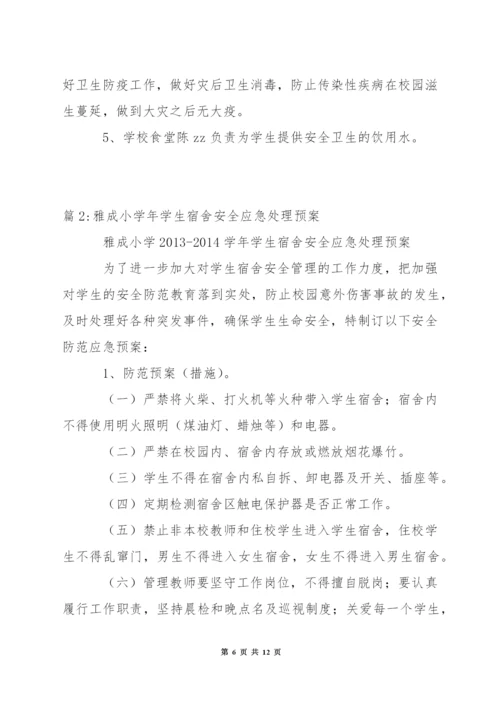 好卫生防疫工作，做好灾后卫生消毒，防止传染性疾病在校园滋生蔓延，做到大灾之后无大疫。

5、学校食堂陈 zz 负责为学生提供安全卫生的饮用水。

篇 2:雅成小学年学生宿舍安全应急处理预案

雅成小学 2013-2014 学年学生宿舍安全应急处理预案

为了进一步加大对学生宿舍安全管理的工作力度，把加强对学生的安全防范教育落到实处，防止校园意外伤害事故的发生，及时处理好各种突发事件，确保学生生命安全，特制订以下安全防范应急预案：

1、防范预案（措施）。

（一）严禁将火柴、打火机等火种带入学生宿舍；宿舍内不得使用明火照明（煤油灯、蜡烛等）和电器。

（二）严禁在校园内、宿舍内存放或燃放烟花爆竹。

（三）学生不得在宿舍内私自拆、卸电器及开关、插座等。

（四）定期检测宿舍区触电保护器是否正常工作。

（五）禁止非本校教师和住校学生进入学生宿舍，住校学生不得乱窜门，男生不得进入女生宿舍，女生不得进入男生宿舍。

（六）管理教师要坚守工作岗位，不得擅自脱岗；要认真履行工作职责，坚持晨检和晚点名及巡视制度；关爱每一个学生，

第 6 页 共 12 页